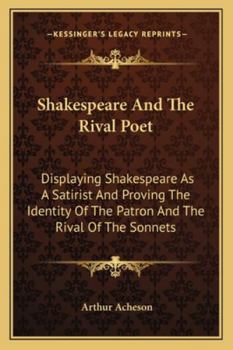 —KESSINGER'S LEGACY REPRINTS—

Shakespeare And The Rival Poet

Displaying Shakespeare As A Satirist And Proving The Identity Of The Patron And The Rival Of The Sonnets

Arthur Acheson